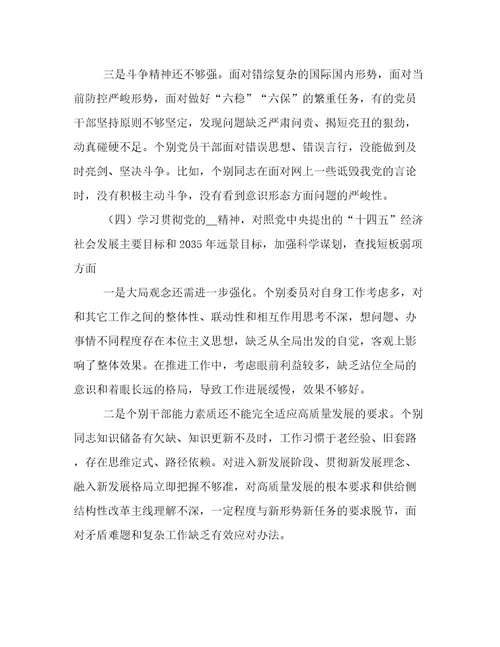 三是斗争精神还不够强。面对错综复杂的国际国内形势，面对当前防控严峻形势，面对做好“六稳”“六保”的繁重任务，有的党员干部坚持原则不够坚定，发现问题缺乏严肃问责、揭短亮丑的狠劲，动真碰硬不足。个别党员干部面对错误思想、错误言行，没能做到及时亮剑、坚决斗争。比如，个别同志在面对网上一些诋毁我党的言论时，没有积极主动斗争，没有看到意识形态方面问题的严峻性。

（四）学习贯彻党的__精神，对照党中央提出的“十四五”经济社会发展主要目标和2035年远景目标，加强科学谋划，查找短板弱项方面

一是大局观念还需进一步强化。个别委员对自身工作考虑多，对和其它工作之间的整体性、联动性和相互作用思考不深，想问题、办事情不同程度存在本位主义思想，缺乏从全局出发的自觉，客观上影响了整体效果。在推进工作中，考虑眼前利益较多，缺乏站位全局的意识和着眼长远的格局，导致工作进展缓慢，效果不够好。

二是个别干部能力素质还不能完全适应高质量发展的要求。个别同志知识储备有欠缺、知识更新不及时，工作习惯于老经验、旧套路，存在思维定式、路径依赖。对进入新发展阶段、贯彻新发展理念、融入新发展格局立即把握不够准，对高质量发展的根本要求和供给侧结构性改革主线理解不深，一定程度与新形势新任务的要求脱节，面对矛盾难题和复杂工作缺乏有效应对办法。